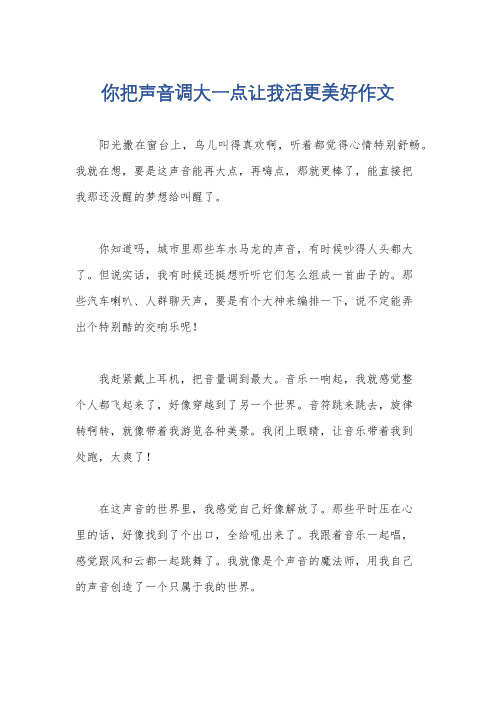 你把声音调大一点让我活更美好作文

阳光撒在窗台上，鸟儿叫得真欢啊，听着都觉得心情特别舒畅。我就在想，要是这声音能再大点，再嗨点，那就更棒了，能直接把我那还没醒的梦想给叫醒了。

你知道吗，城市里那些车水马龙的声音，有时候吵得人头都大了。但说实话，我有时候还挺想听听它们怎么组成一首曲子的。那些汽车喇叭、人群聊天声，要是有个大神来编排一下，说不定能弄出个特别酷的交响乐呢！

我赶紧戴上耳机，把音量调到最大。音乐一响起，我就感觉整个人都飞起来了，好像穿越到了另一个世界。音符跳来跳去，旋律转啊转，就像带着我游览各种美景。我闭上眼睛，让音乐带着我到处跑，太爽了！

在这声音的世界里，我感觉自己好像解放了。那些平时压在心里的话，好像找到了个出口，全给吼出来了。我跟着音乐一起唱，感觉跟风和云都一起跳舞了。我就像是个声音的魔法师，用我自己的声音创造了一个只属于我的世界。